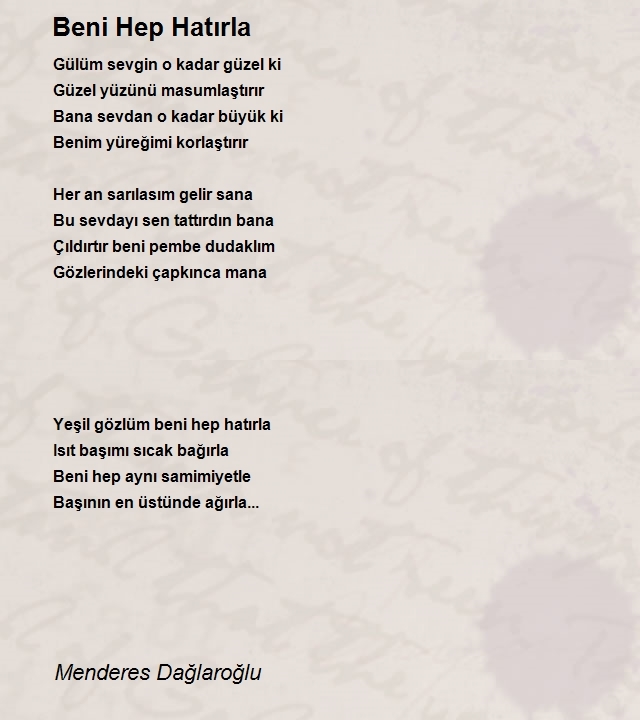 Beni Hep Hatırla

Gülüm sevgin o kadar güzel ki
Güzel yüzünü masumlaştırır
Bana sevdan o kadar büyük ki
Benim yüreğimi korlaştırır

Her an sarılasım gelir sana
Bu sevdayı sen tattırdın bana
Çıldırtır beni pembe dudaklım
Gözlerindeki çapkınca mana

Yeşil gözlüm beni hep hatırla
Isıt başımı sıcak bağırla
Beni hep aynı samimiyetle
Başının en üstünde ağırla...

Menderes Dağlaroğlu